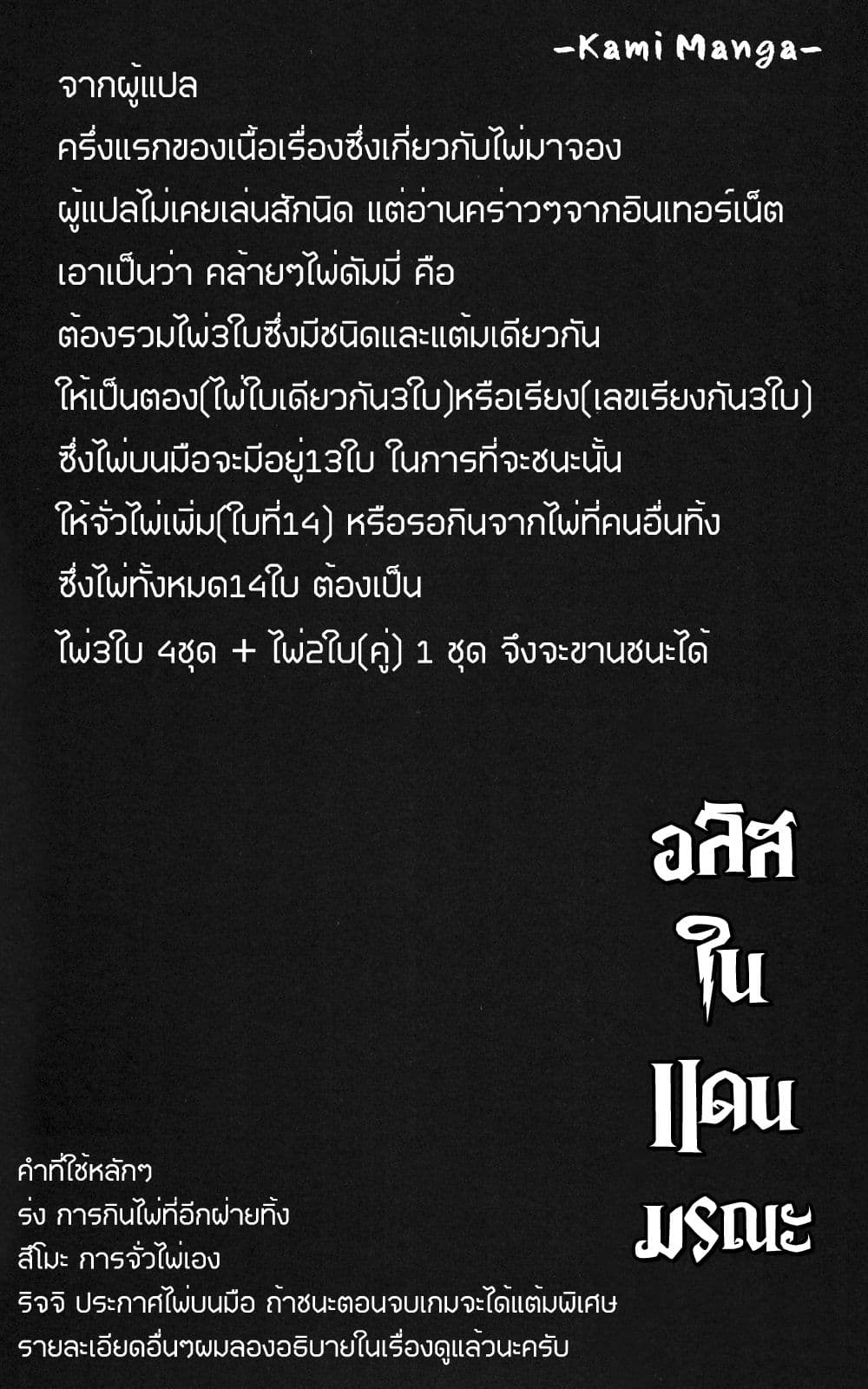 -Kami Manga-

จากผู้แปล
ครึ่งแรกของเนื้อเรื่องซึ่งเกี่ยวกับไพ่มาจอง
ผู้แปลไม่เคยเล่นสักนิด แต่อ่านคร่าวๆจากอินเทอร์เน็ต
เอาเป็นว่า คล้ายๆไพ่ดัมมี่ คือ
ต้องรวมไพ่3ใบซึ่งมีชนิดและแต้มเดียวกัน
ให้เป็นตอง(ไพ่ใบเดียวกัน3ใบ)หรือเรียง(เลขเรียงกัน3ใบ)
ซึ่งไพ่บนมือจะมีอยู่13ใบ ในการที่จะชนะนั้น
ให้จั่วไพ่เพิ่ม(ใบที่14) หรือรอกินจากไพ่ที่คนอื่นทิ้ง
ซึ่งไพ่ทั้งหมด14ใบ ต้องเป็น
ไพ่3ใบ 4ชุด + ไพ่2ใบ(คู่) 1 ชุด จึงจะขานชนะได้

อลิส
ใน
แดน
มรณะ

คำที่ใช้หลักๆ
ร่ง การกินไพ่ที่อีกฝ่ายทิ้ง
สึโมะ การจั่วไพ่เอง
ริจจิ ประกาศไพ่บนมือ ถ้าชนะตอนจบเกมจะได้แต้มพิเศษ
รายละเอียดอื่นๆผมลองอธิบายในเรื่องดูแล้วนะครับ